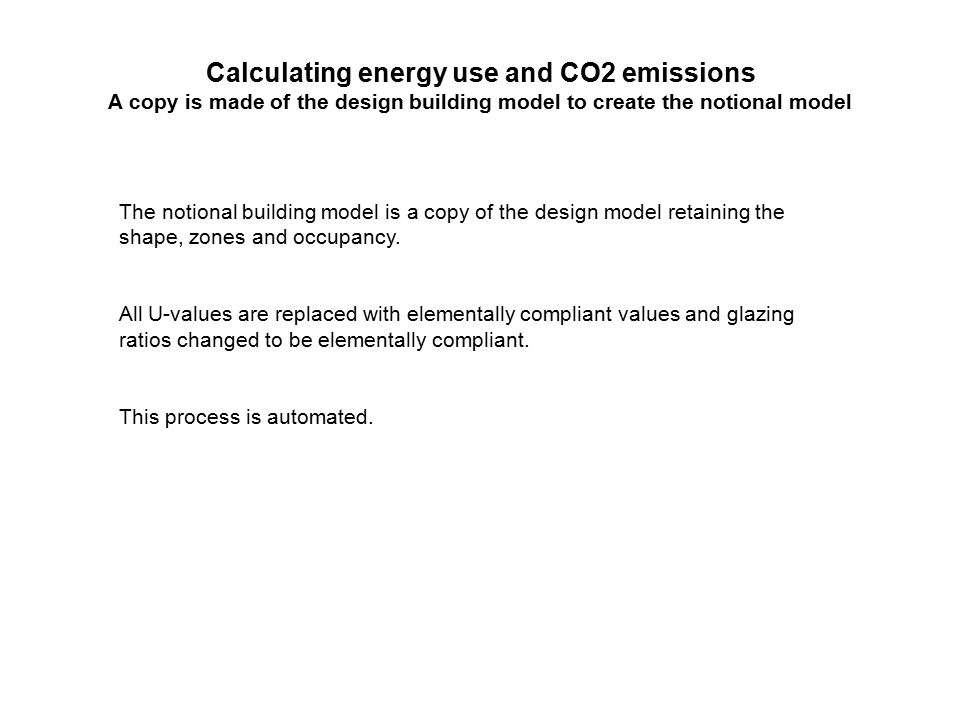 Calculating energy use and CO2 emissions
A copy is made of the design building model to create the notional model

The notional building model is a copy of the design model retaining the shape, zones and occupancy.

All U-values are replaced with elementally compliant values and glazing ratios changed to be elementally compliant.

This process is automated.